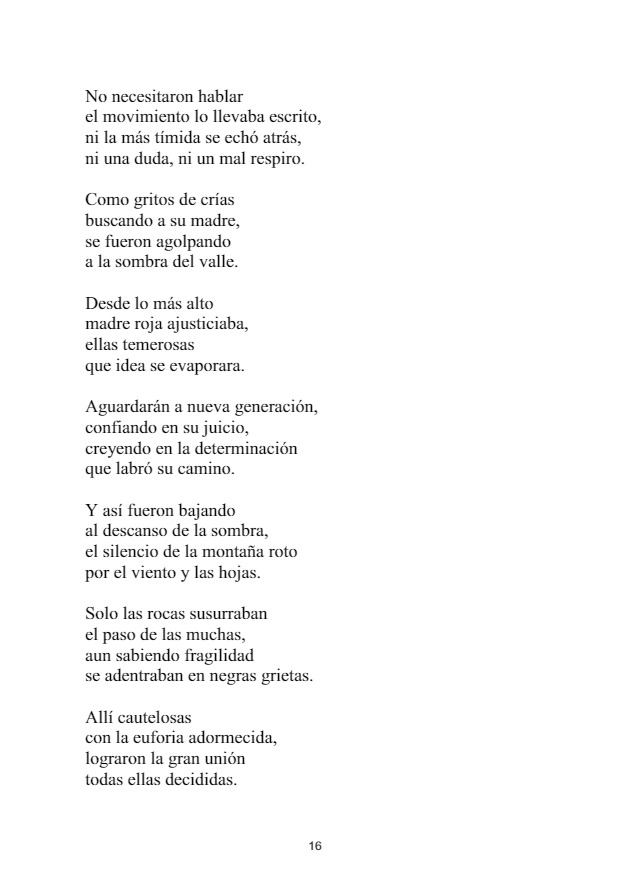 No necesitaron hablar
el movimiento lo llevaba escrito,
ni la más tímida se echó atrás,
ni una duda, ni un mal respiro.

Como gritos de crías
buscando a su madre,
se fueron agolpando
a la sombra del valle.

Desde lo más alto
madre roja ajusticiaba,
ellas temerosas
que idea se evaporara.

Aguardarán a nueva generación,
confiando en su juicio,
creyendo en la determinación
que labró su camino.

Y así fueron bajando
al descanso de la sombra,
el silencio de la montaña roto
por el viento y las hojas.

Solo las rocas susurraban
el paso de las muchas,
aun sabiendo fragilidad
se adentraban en negras grietas.

Allí cautelosas
con la euforia adormecida,
lograron la gran unión
todas ellas decididas.

16